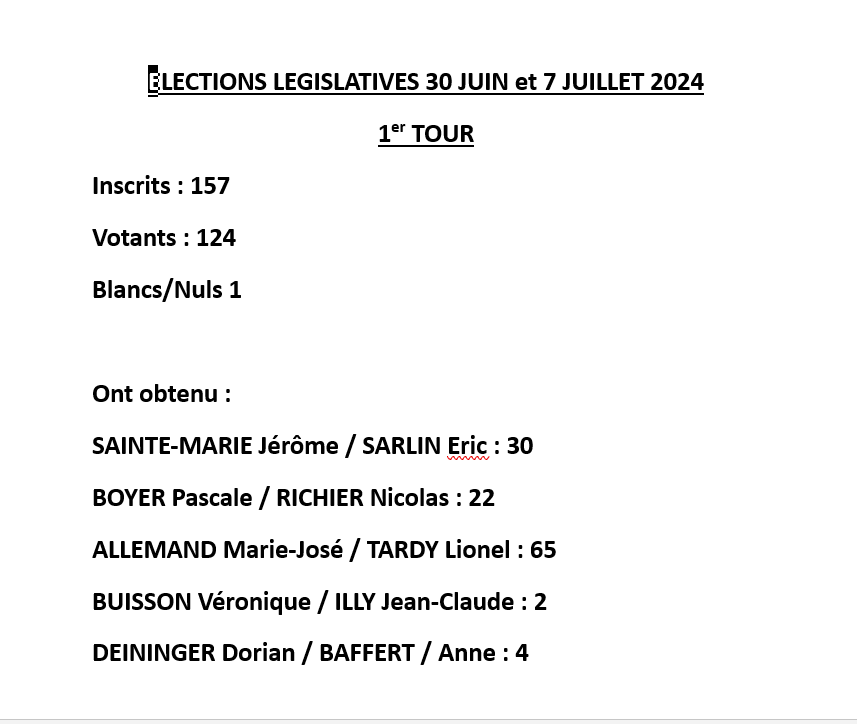 ELECTIONS LEGISLATIVES 30 JUIN et 7 JUILLET 2024

1$^{er}$ TOUR

Inscrits : 157

Votants : 124

Blancs/Nuls 1

Ont obtenu :

SAINTE-MARIE Jérôme / SARLIN Eric : 30

BOYER Pascale / RICHIER Nicolas : 22

ALLEMAND Marie-José / TARDY Lionel : 65

BUISSON Véronique / ILLY Jean-Claude : 2

DEININGER Dorian / BAFFERT / Anne : 4